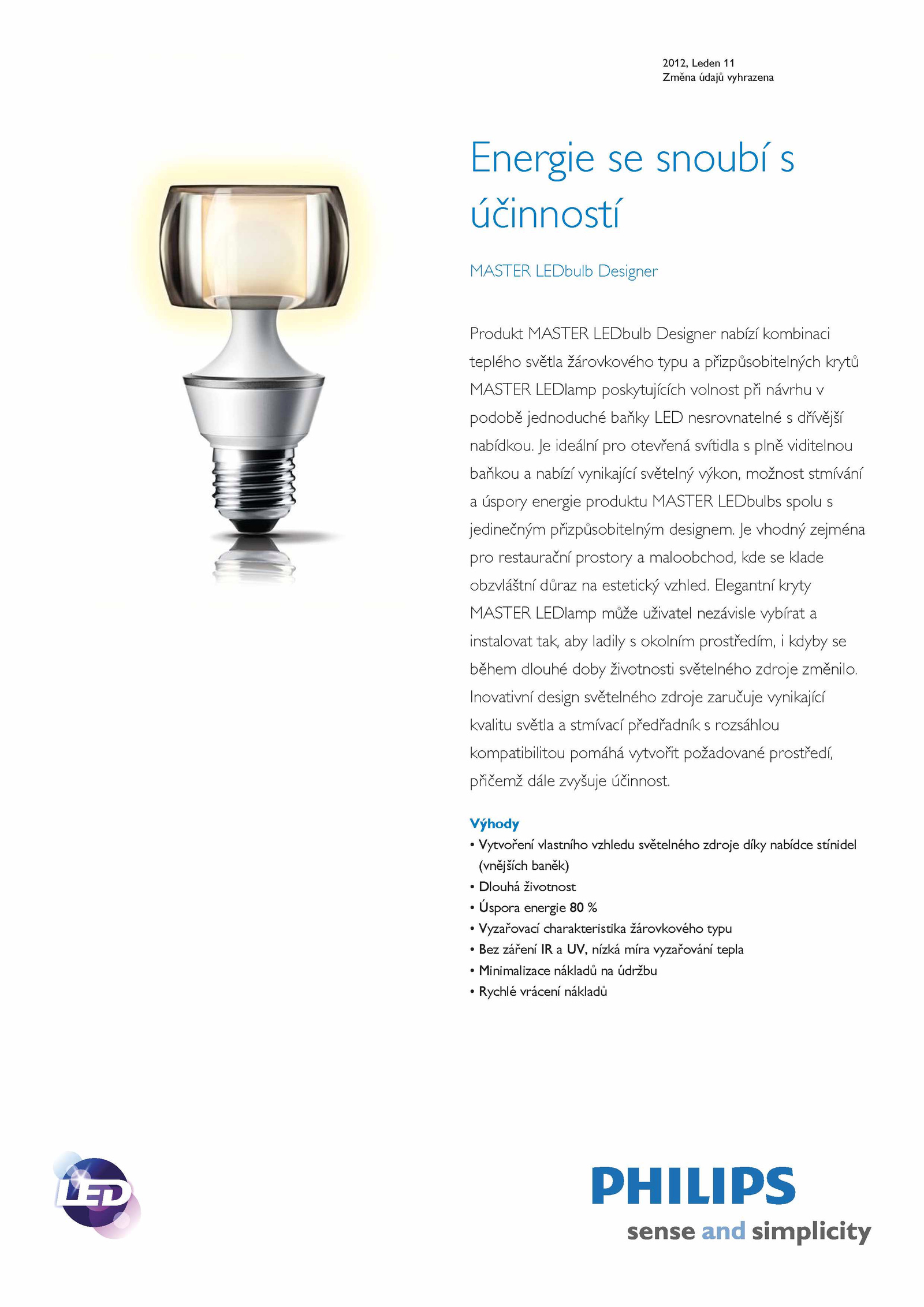 2012, Leden 11
Změna údajů vyhrazena

Energie se snoubí s účinností

MASTER LEDbulb Designer

Produkt MASTER LEDbulb Designer nabízí kombinaci teplého světla žárovkového typu a přizpůsobitelných krytů MASTER LEDlamp poskytujících volnost při návrhu v podobě jednoduché baňky LED nesrovnatelné s dřívější nabídkou. Je ideální pro otevřená svítidla s plně viditelnou baňkou a nabízí vynikající světelný výkon, možnost stmívání a úspory energie produktu MASTER LEDbulbs spolu s jedinečným přizpůsobitelným designem. Je vhodný zejména pro restaurační prostory a maloobchod, kde se klade obzvláštní důraz na estetický vzhled. Elegantní kryty MASTER LEDlamp může uživatel nezávisle vybírat a instalovat tak, aby ladily s okolním prostředím, i kdyby se během dlouhé doby životnosti světelného zdroje změnilo. Inovativní design světelného zdroje zaručuje vynikající kvalitu světla a stmívací předřadník s rozsáhlou kompatibilitou pomáhá vytvořit požadované prostředí, přičemž dále zvyšuje účinnost.

Výhody
• Vytvoření vlastního vzhledu světelného zdroje díky nabídce stínidel (vnějších baněk)
• Dlouhá životnost
• Úspora energie 80 %
• Vyzařovací charakteristika žárovkového typu
• Bez záření IR a UV, nízká míra vyzařování tepla
• Minimalizace nákladů na údržbu
• Rychlé vrácení nákladů

LED

PHILIPS
sense and simplicity